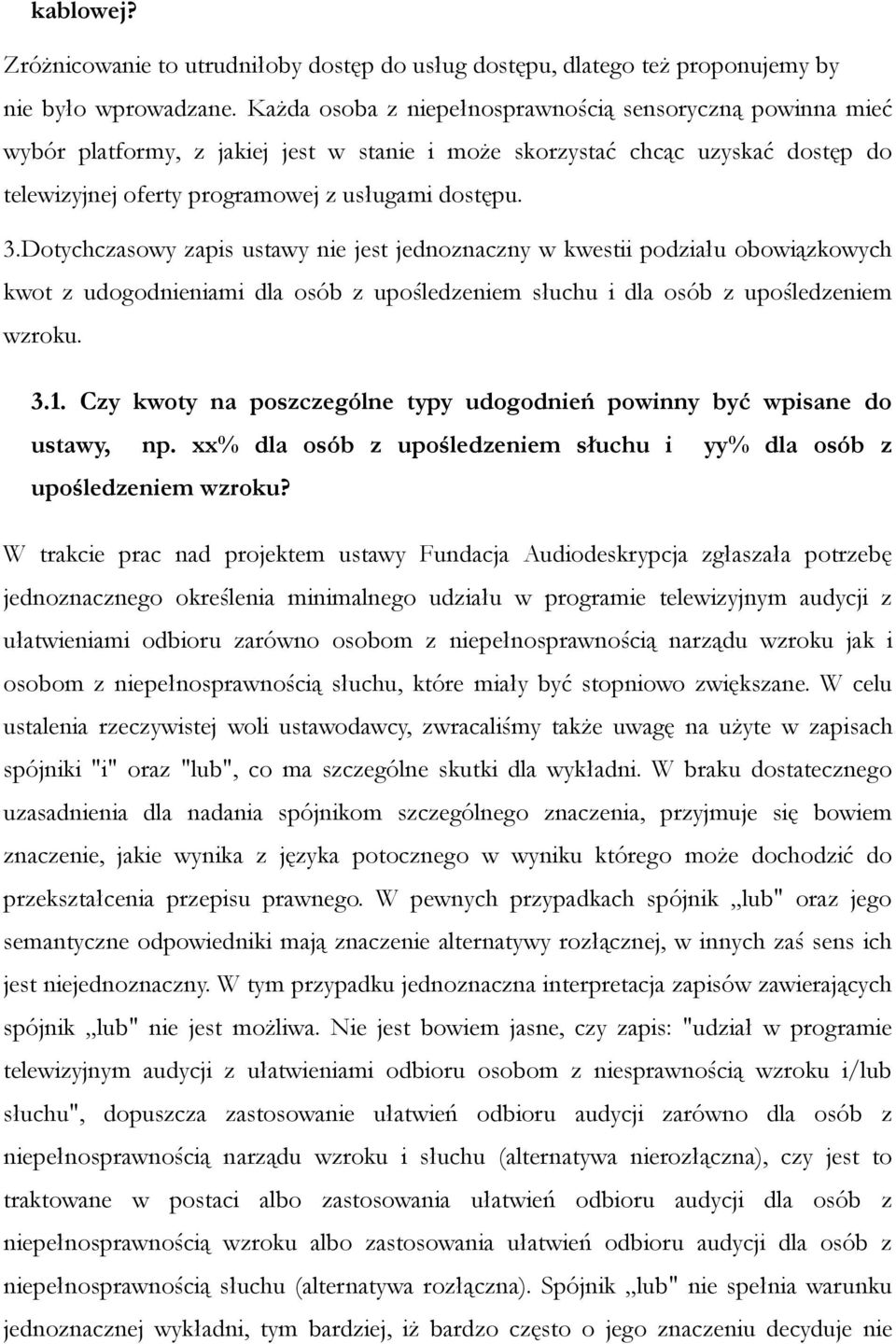 kablowej?

Zróżnicowanie to utrudniłoby dostęp do usług dostępu, dlatego też proponujemy by nie było wprowadzane. Każda osoba z niepełnosprawnością sensoryczną powinna mieć wybór platformy, z jakiej jest w stanie i może skorzystać chcąc uzyskać dostęp do telewizyjnej oferty programowej z usługami dostępu.

3.Dotychczasowy zapis ustawy nie jest jednoznaczny w kwestii podziału obowiązkowych kwot z udogodnieniami dla osób z upośledzeniem słuchu i dla osób z upośledzeniem wzroku.

3.1. Czy kwoty na poszczególne typy udogodnień powinny być wpisane do ustawy, np. xx% dla osób z upośledzeniem słuchu i yy% dla osób z upośledzeniem wzroku?

W trakcie prac nad projektem ustawy Fundacja Audiodeskrypcja zgłaszała potrzebę jednoznacznego określenia minimalnego udziału w programie telewizyjnym audycji z ułatwieniami odbioru zarówno osobom z niepełnosprawnością narządu wzroku jak i osobom z niepełnosprawnością słuchu, które miały być stopniowo zwiększane. W celu ustalenia rzeczywistej woli ustawodawcy, zwracaliśmy także uwagę na użyte w zapisach spójniki "i" oraz "lub", co ma szczególne skutki dla wykładni. W braku dostatecznego uzasadnienia dla nadania spójnikom szczególnego znaczenia, przyjmuje się bowiem znaczenie, jakie wynika z języka potocznego w wyniku którego może dochodzić do przekształcenia przepisu prawnego. W pewnych przypadkach spójnik „lub" oraz jego semantyczne odpowiedniki mają znaczenie alternatywy rozłącznej, w innych zaś sens ich jest niejednoznaczny. W tym przypadku jednoznaczna interpretacja zapisów zawierających spójnik „lub" nie jest możliwa. Nie jest bowiem jasne, czy zapis: "udział w programie telewizyjnym audycji z ułatwieniami odbioru osobom z niesprawnością wzroku i/lub słuchu", dopuszcza zastosowanie ułatwień odbioru audycji zarówno dla osób z niepełnosprawnością narządu wzroku i słuchu (alternatywa nierozłączna), czy jest to traktowane w postaci albo zastosowania ułatwień odbioru audycji dla osób z niepełnosprawnością wzroku albo zastosowania ułatwień odbioru audycji dla osób z niepełnosprawnością słuchu (alternatywa rozłączna). Spójnik „lub" nie spełnia warunku jednoznacznej wykładni, tym bardziej, iż bardzo często o jego znaczeniu decyduje nie